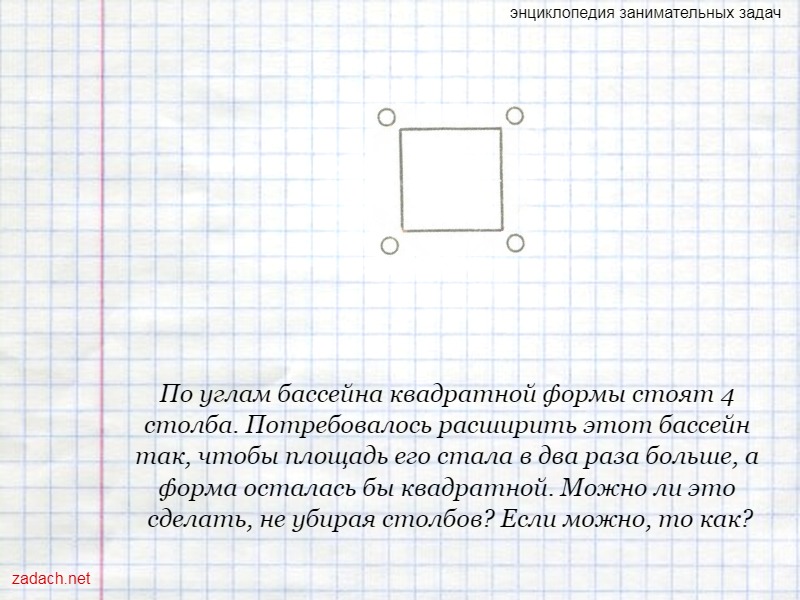 энциклопедия занимательных задач

По углам бассейна квадратной формы стоят 4 столба. Потребовалось расширить этот бассейн так, чтобы площадь его стала в два раза больше, а форма осталась бы квадратной. Можно ли это сделать, не убирая столбов? Если можно, то как?

zadach.net